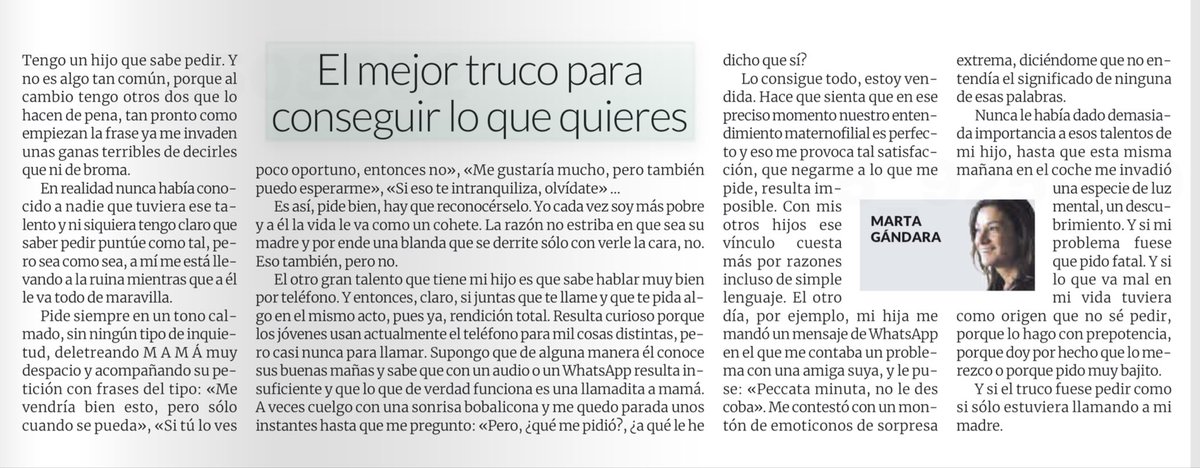 El mejor truco para conseguir lo que quieres

Tengo un hijo que sabe pedir. Y no es algo tan común, porque al cambio tengo otros dos que lo hacen de pena, tan pronto como empiezan la frase ya me invaden unas ganas terribles de decirles que ni de broma.

En realidad nunca había conocido a nadie que tuviera ese talento y ni siquiera tengo claro que saber pedir puntúe como tal, pero sea como sea, a mí me está llevando a la ruina mientras que a él le va todo de maravilla.

Pide siempre en un tono calmado, sin ningún tipo de inquietud, deletreando M A M Á muy despacio y acompañando su petición con frases del tipo: «Me vendría bien esto, pero sólo cuando se pueda», «Si tú lo ves poco oportuno, entonces no», «Me gustaría mucho, pero también puedo esperarme», «Si eso te intranquiliza, olvídate» ...

Es así, pide bien, hay que reconocérselo. Yo cada vez soy más pobre y a él la vida le va como un cohete. La razón no estriba en que sea su madre y por ende una blanda que se derrite sólo con verle la cara, no. Eso también, pero no.

El otro gran talento que tiene mi hijo es que sabe hablar muy bien por teléfono. Y entonces, claro, si juntas que te llame y que te pida algo en el mismo acto, pues ya, rendición total. Resulta curioso porque los jóvenes usan actualmente el teléfono para mil cosas distintas, pero casi nunca para llamar. Supongo que de alguna manera él conoce sus buenas mañas y sabe que con un audio o un WhatsApp resulta insuficiente y que lo que de verdad funciona es una llamadita a mamá. A veces cuelgo con una sonrisa bobalicona y me quedo parada unos instantes hasta que me pregunto: «Pero, ¿qué me pidió?, ¿a qué le he dicho que sí?

Lo consigue todo, estoy vendida. Hace que sienta que en ese preciso momento nuestro entendimiento maternofilial es perfecto y eso me provoca tal satisfacción, que negarme a lo que me pide, resulta imposible. Con mis otros hijos ese vínculo cuesta más por razones incluso de simple lenguaje. El otro día, por ejemplo, mi hija me mandó un mensaje de WhatsApp en el que me contaba un problema con una amiga suya, y le puse: «Peccata minuta, no le des coba». Me contestó con un montón de emoticonos de sorpresa extrema, diciéndome que no entendía el significado de ninguna de esas palabras.

MARTA GÁNDARA

Nunca le había dado demasiada importancia a esos talentos de mi hijo, hasta que esta misma mañana en el coche me invadió una especie de luz mental, un descubrimiento. Y si mi problema fuese que pido fatal. Y si lo que va mal en mi vida tuviera como origen que no sé pedir, porque lo hago con prepotencia, porque doy por hecho que lo merezco o porque pido muy bajito.

Y si el truco fuese pedir como si sólo estuviera llamando a mi madre.